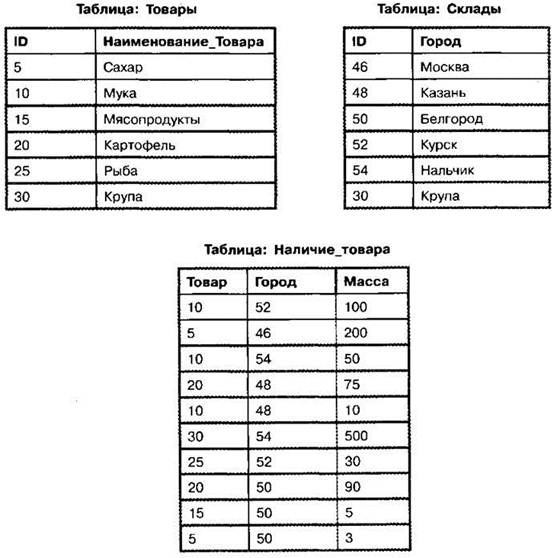 Таблица: Товары

| ID | Наименование_Товара |
|---|---|
| 5 | Сахар |
| 10 | Мука |
| 15 | Мясопродукты |
| 20 | Картофель |
| 25 | Рыба |
| 30 | Крупа |

Таблица: Склады

| ID | Город |
|---|---|
| 46 | Москва |
| 48 | Казань |
| 50 | Белгород |
| 52 | Курск |
| 54 | Нальчик |
| 30 | Крупа |

Таблица: Наличие_товара

| Товар | Город | Масса |
|---|---|---|
| 10 | 52 | 100 |
| 5 | 46 | 200 |
| 10 | 54 | 50 |
| 20 | 48 | 75 |
| 10 | 48 | 10 |
| 30 | 54 | 500 |
| 25 | 52 | 30 |
| 20 | 50 | 90 |
| 15 | 50 | 5 |
| 5 | 50 | 3 |